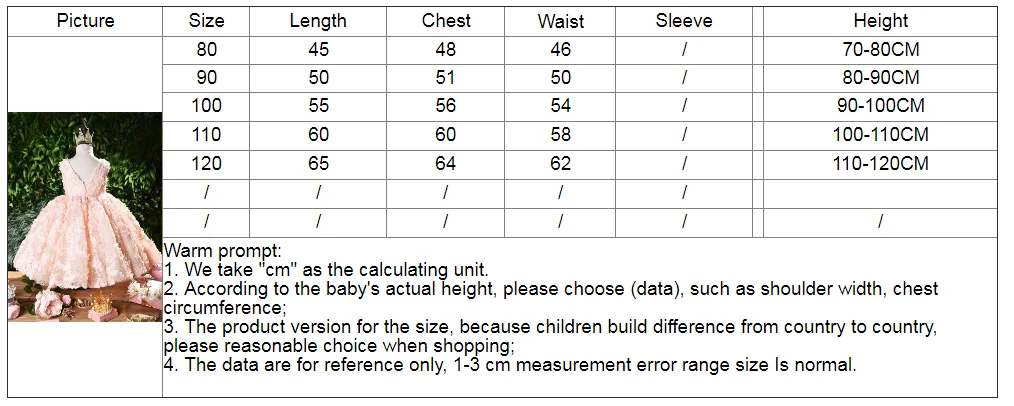 | Picture | Size | Length | Chest | Waist | Sleeve | Height |
|---|---|---|---|---|---|---|
| | 80 | 45 | 48 | 46 | / | 70-80CM |
| | 90 | 50 | 51 | 50 | / | 80-90CM |
| | 100 | 55 | 56 | 54 | / | 90-100CM |
| | 110 | 60 | 60 | 58 | / | 100-110CM |
| | 120 | 65 | 64 | 62 | / | 110-120CM |
| | / | / | / | / | / | |
| | / | / | / | / | / | / |

Warm prompt:
1. We take "cm" as the calculating unit.
2. According to the baby's actual height, please choose (data), such as shoulder width, chest circumference;
3. The product version for the size, because children build difference from country to country, please reasonable choice when shopping;
4. The data are for reference only, 1-3 cm measurement error range size Is normal.